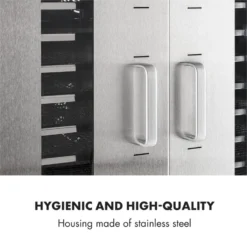 HYGIENIC AND HIGH-QUALITY

Housing made of stainless steel